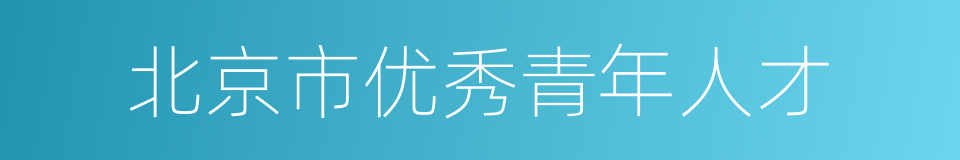 北京市优秀青年人才